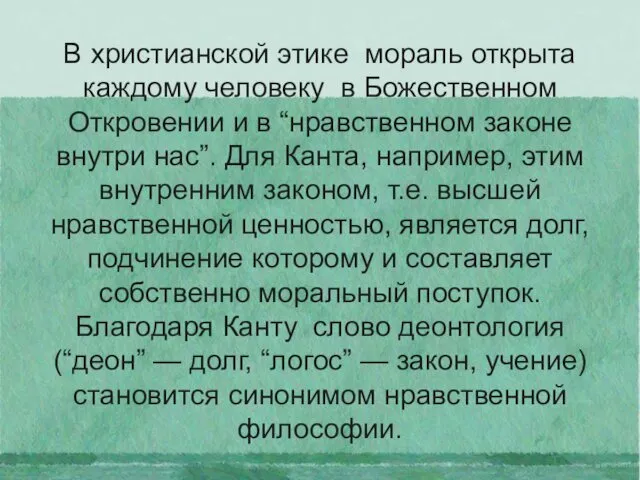 В христианской этике мораль открыта каждому человеку в Божественном Откровении и в “нравственном законе внутри нас”. Для Канта, например, этим внутренним законом, т.е. высшей нравственной ценностью, является долг, подчинение которому и составляет собственно моральный поступок. Благодаря Канту слово деонтология (“деон” — долг, “логос” — закон, учение) становится синонимом нравственной философии.